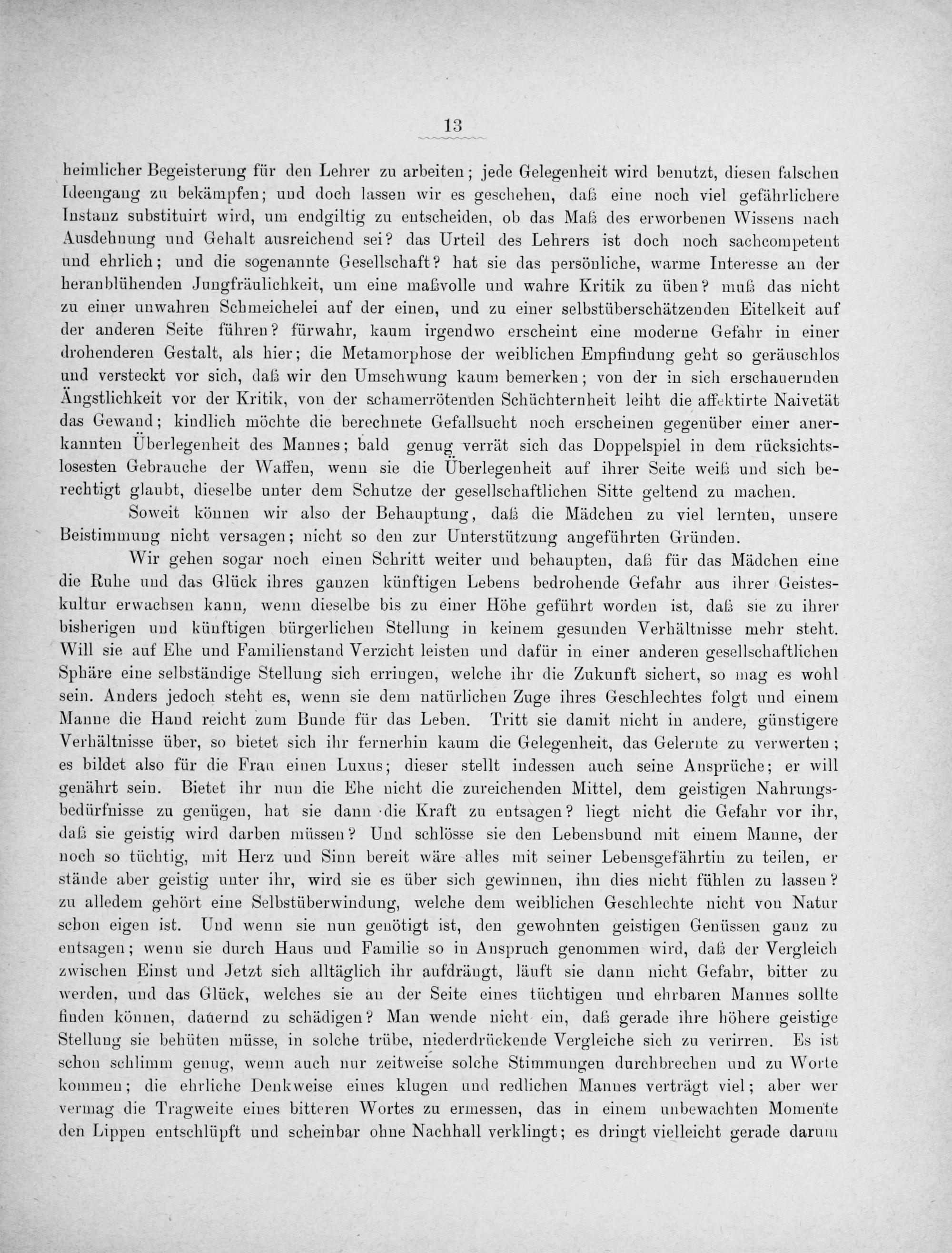 13

heimlicher Begeisterung für den Lehrer zu arbeiten; jede Gelegenheit wird benutzt, diesen falschen Ideengang zu bekämpfen; und doch lassen wir es geschehen, daß eine noch viel gefährlichere Instanz substituirt wird, um endgiltig zu entscheiden, ob das Maß des erworbenen Wissens nach Ausdehnung und Gehalt ausreichend sei? das Urteil des Lehrers ist doch noch sachcompetent und ehrlich; und die sogenannte Gesellschaft? hat sie das persönliche, warme Interesse an der heranblühenden Jungfräulichkeit, um eine maßvolle und wahre Kritik zu üben? muß das nicht zu einer unwahren Schmeichelei auf der einen, und zu einer selbstüberschätzenden Eitelkeit auf der anderen Seite führen? fürwahr, kaum irgendwo erscheint eine moderne Gefahr in einer drohenderen Gestalt, als hier; die Metamorphose der weiblichen Empfindung geht so geräuschlos und versteckt vor sich, daß wir den Umschwung kaum bemerken; von der in sich erschauernden Ängstlichkeit vor der Kritik, von der schamerrötenden Schüchternheit leiht die affektirte Naivetät das Gewand; kindlich möchte die berechnete Gefallsucht noch erscheinen gegenüber einer anerkannten Überlegenheit des Mannes; bald genug verrät sich das Doppelspiel in dem rücksichtslosesten Gebrauche der Waffen, wenn sie die Überlegenheit auf ihrer Seite weiß und sich berechtigt glaubt, dieselbe unter dem Schutze der gesellschaftlichen Sitte geltend zu machen.

Soweit können wir also der Behauptung, daß die Mädchen zu viel lernten, unsere Beistimmung nicht versagen; nicht so den zur Unterstützung angeführten Gründen.

Wir gehen sogar noch einen Schritt weiter und behaupten, daß für das Mädchen eine die Ruhe und das Glück ihres ganzen künftigen Lebens bedrohende Gefahr aus ihrer Geisteskultur erwachsen kann, wenn dieselbe bis zu einer Höhe geführt worden ist, daß sie zu ihrer bisherigen und künftigen bürgerlichen Stellung in keinem gesunden Verhältnisse mehr steht. Will sie auf Ehe und Familienstand Verzicht leisten und dafür in einer anderen gesellschaftlichen Sphäre eine selbständige Stellung sich erringen, welche ihr die Zukunft sichert, so mag es wohl sein. Anders jedoch steht es, wenn sie dem natürlichen Zuge ihres Geschlechtes folgt und einem Manne die Hand reicht zum Bunde für das Leben. Tritt sie damit nicht in andere, günstigere Verhältnisse über, so bietet sich ihr fernerhin kaum die Gelegenheit, das Gelernte zu verwerten; es bildet also für die Frau einen Luxus; dieser stellt indessen auch seine Ansprüche; er will genährt sein. Bietet ihr nun die Ehe nicht die zureichenden Mittel, dem geistigen Nahrungsbedürfnisse zu genügen, hat sie dann die Kraft zu entsagen? liegt nicht die Gefahr vor ihr, daß sie geistig wird darben müssen? Und schlösse sie den Lebensbund mit einem Manne, der noch so tüchtig, mit Herz und Sinn bereit wäre alles mit seiner Lebensgefährtin zu teilen, er stände aber geistig unter ihr, wird sie es über sich gewinnen, ihn dies nicht fühlen zu lassen? zu alledem gehört eine Selbstüberwindung, welche dem weiblichen Geschlechte nicht von Natur schon eigen ist. Und wenn sie nun genötigt ist, den gewohnten geistigen Genüssen ganz zu entsagen; wenn sie durch Haus und Familie so in Anspruch genommen wird, daß der Vergleich zwischen Einst und Jetzt sich alltäglich ihr aufdrängt, läuft sie dann nicht Gefahr, bitter zu werden, und das Glück, welches sie an der Seite eines tüchtigen und ehrbaren Mannes sollte finden können, dauernd zu schädigen? Man wende nicht ein, daß gerade ihre höhere geistige Stellung sie behüten müsse, in solche trübe, niederdrückende Vergleiche sich zu verirren. Es ist schon schlimm genug, wenn auch nur zeitweise solche Stimmungen durchbrechen und zu Worte kommen; die ehrliche Denkweise eines klugen und redlichen Mannes verträgt viel; aber wer vermag die Tragweite eines bitteren Wortes zu ermessen, das in einem unbewachten Momente den Lippen entschlüpft und scheinbar ohne Nachhall verklingt; es dringt vielleicht gerade darum